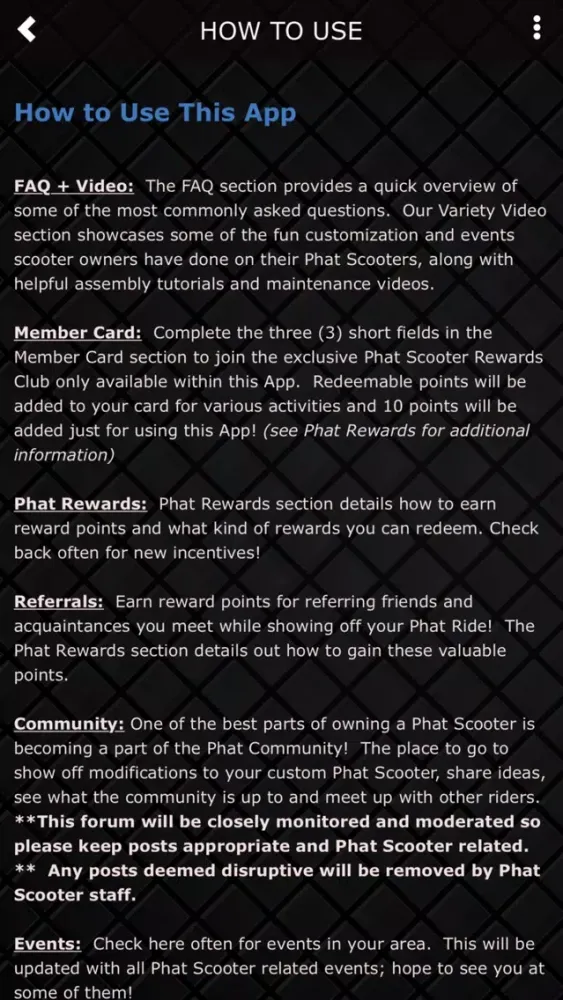 HOW TO USE

How to Use This App

FAQ + Video: The FAQ section provides a quick overview of some of the most commonly asked questions. Our Variety Video section showcases some of the fun customization and events scooter owners have done on their Phat Scooters, along with helpful assembly tutorials and maintenance videos.

Member Card: Complete the three (3) short fields in the Member Card section to join the exclusive Phat Scooter Rewards Club only available within this App. Redeemable points will be added to your card for various activities and 10 points will be added just for using this App! (see Phat Rewards for additional information)

Phat Rewards: Phat Rewards section details how to earn reward points and what kind of rewards you can redeem. Check back often for new incentives!

Referrals: Earn reward points for referring friends and acquaintances you meet while showing off your Phat Ride! The Phat Rewards section details out how to gain these valuable points.

Community: One of the best parts of owning a Phat Scooter is becoming a part of the Phat Community! The place to go to show off modifications to your custom Phat Scooter, share ideas, see what the community is up to and meet up with other riders. **This forum will be closely monitored and moderated so please keep posts appropriate and Phat Scooter related. ** Any posts deemed disruptive will be removed by Phat Scooter staff.

Events: Check here often for events in your area. This will be updated with all Phat Scooter related events; hope to see you at some of them!